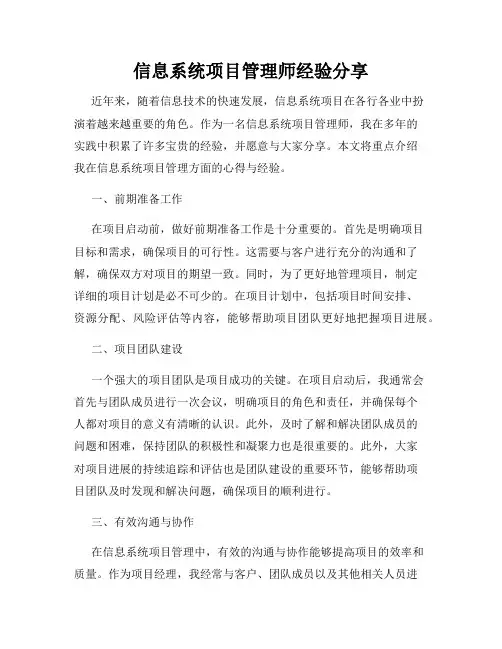 信息系统项目管理师经验分享

近年来，随着信息技术的快速发展，信息系统项目在各行各业中扮演着越来越重要的角色。作为一名信息系统项目管理师，我在多年的实践中积累了许多宝贵的经验，并愿意与大家分享。本文将重点介绍我在信息系统项目管理方面的心得与经验。

一、前期准备工作

在项目启动前，做好前期准备工作是十分重要的。首先是明确项目目标和需求，确保项目的可行性。这需要与客户进行充分的沟通和了解，确保双方对项目的期望一致。同时，为了更好地管理项目，制定详细的项目计划是必不可少的。在项目计划中，包括项目时间安排、资源分配、风险评估等内容，能够帮助项目团队更好地把握项目进展。

二、项目团队建设

一个强大的项目团队是项目成功的关键。在项目启动后，我通常会首先与团队成员进行一次会议，明确项目的角色和责任，并确保每个人都对项目的意义有清晰的认识。此外，及时了解和解决团队成员的问题和困难，保持团队的积极性和凝聚力也是很重要的。此外，大家对项目进展的持续追踪和评估也是团队建设的重要环节，能够帮助项目团队及时发现和解决问题，确保项目的顺利进行。

三、有效沟通与协作

在信息系统项目管理中，有效的沟通与协作能够提高项目的效率和质量。作为项目经理，我经常与客户、团队成员以及其他相关人员进